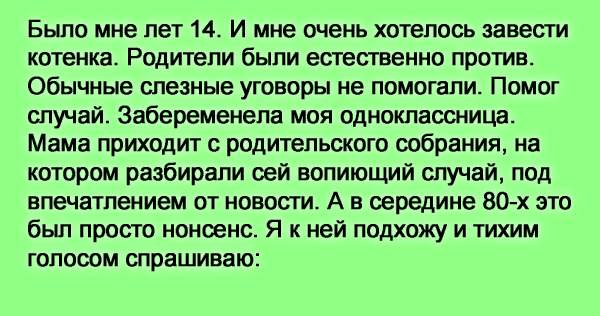 Было мне лет 14. И мне очень хотелось завести котенка. Родители были естественно против. Обычные слезные уговоры не помогали. Помог случай. Забеременела моя одноклассница. Мама приходит с родительского собрания, на котором разбирали сей вопиющий случай, под впечатлением от новости. А в середине 80-х это был просто нонсенс. Я к ней подхожу и тихим голосом спрашиваю: